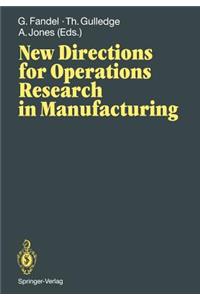 G. Fandel · Th. Gulledge
A. Jones (Eds.)

New Directions for Operations Research in Manufacturing

Springer-Verlag